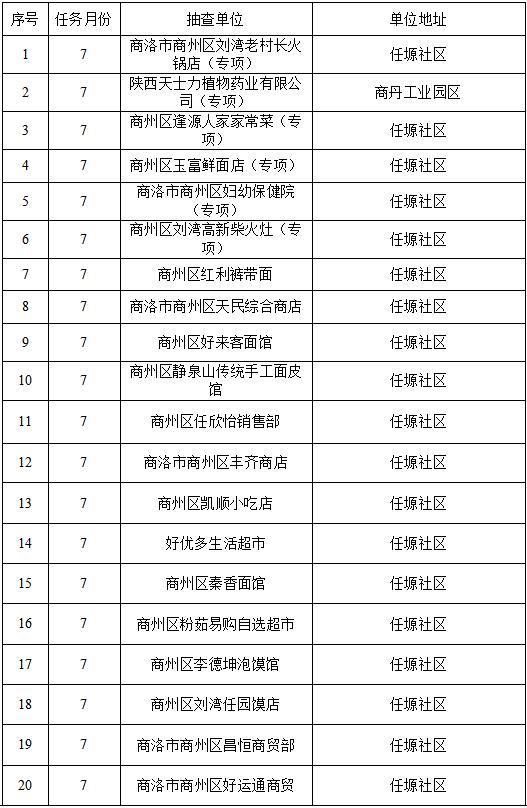 | 序号 | 任务月份 | 抽查单位 | 单位地址 |
|---|---|---|---|
| 1 | 7 | 商洛市商州区刘湾老村长火锅店（专项） | 任塬社区 |
| 2 | 7 | 陕西天士力植物药业有限公司（专项） | 商丹工业园区 |
| 3 | 7 | 商州区逢源人家家常菜（专项） | 任塬社区 |
| 4 | 7 | 商州区玉富鲜面店（专项） | 任塬社区 |
| 5 | 7 | 商洛市商州区妇幼保健院（专项） | 任塬社区 |
| 6 | 7 | 商州区刘湾高新柴火灶（专项） | 任塬社区 |
| 7 | 7 | 商州区红利裤带面 | 任塬社区 |
| 8 | 7 | 商洛市商州区天民综合商店 | 任塬社区 |
| 9 | 7 | 商州区好来客面馆 | 任塬社区 |
| 10 | 7 | 商州区静泉山传统手工面皮馆 | 任塬社区 |
| 11 | 7 | 商州区任欣怡销售部 | 任塬社区 |
| 12 | 7 | 商洛市商州区丰齐商店 | 任塬社区 |
| 13 | 7 | 商州区凯顺小吃店 | 任塬社区 |
| 14 | 7 | 好优多生活超市 | 任塬社区 |
| 15 | 7 | 商州区秦香面馆 | 任塬社区 |
| 16 | 7 | 商州区粉茹易购自选超市 | 任塬社区 |
| 17 | 7 | 商州区李德坤泡馍馆 | 任塬社区 |
| 18 | 7 | 商州区刘湾任园馍店 | 任塬社区 |
| 19 | 7 | 商洛市商州区昌恒商贸部 | 任塬社区 |
| 20 | 7 | 商洛市商州区好运通商贸 | 任塬社区 |